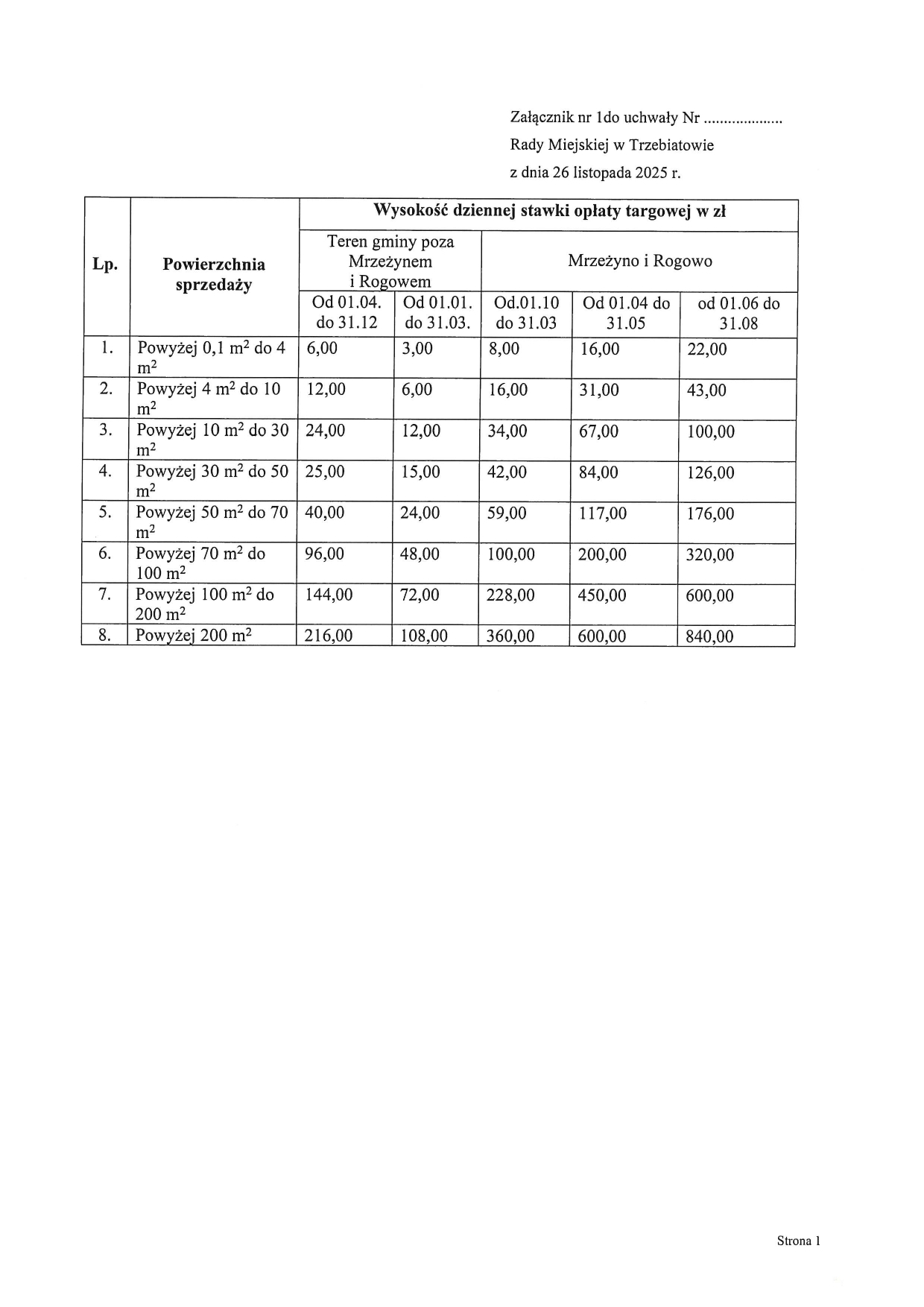 Załącznik nr 1do uchwały Nr ....................
Rady Miejskiej w Trzebiatowie
z dnia 26 listopada 2025 r.

| Lp. | Powierzchnia sprzedaży | Wysokość dziennej stawki opłaty targowej w zł | | | | |
|---|---|---|---|---|---|---|
| | | Teren gminy poza Mrzeżynem i Rogowem | | Mrzeżyno i Rogowo | | |
| | | Od 01.04. do 31.12 | Od 01.01. do 31.03. | Od.01.10 do 31.03 | Od 01.04 do 31.05 | od 01.06 do 31.08 |
| 1. | Powyżej 0,1 $m^2$ do 4 $m^2$ | 6,00 | 3,00 | 8,00 | 16,00 | 22,00 |
| 2. | Powyżej 4 $m^2$ do 10 $m^2$ | 12,00 | 6,00 | 16,00 | 31,00 | 43,00 |
| 3. | Powyżej 10 $m^2$ do 30 $m^2$ | 24,00 | 12,00 | 34,00 | 67,00 | 100,00 |
| 4. | Powyżej 30 $m^2$ do 50 $m^2$ | 25,00 | 15,00 | 42,00 | 84,00 | 126,00 |
| 5. | Powyżej 50 $m^2$ do 70 $m^2$ | 40,00 | 24,00 | 59,00 | 117,00 | 176,00 |
| 6. | Powyżej 70 $m^2$ do 100 $m^2$ | 96,00 | 48,00 | 100,00 | 200,00 | 320,00 |
| 7. | Powyżej 100 $m^2$ do 200 $m^2$ | 144,00 | 72,00 | 228,00 | 450,00 | 600,00 |
| 8. | Powyżej 200 $m^2$ | 216,00 | 108,00 | 360,00 | 600,00 | 840,00 |

Strona 1